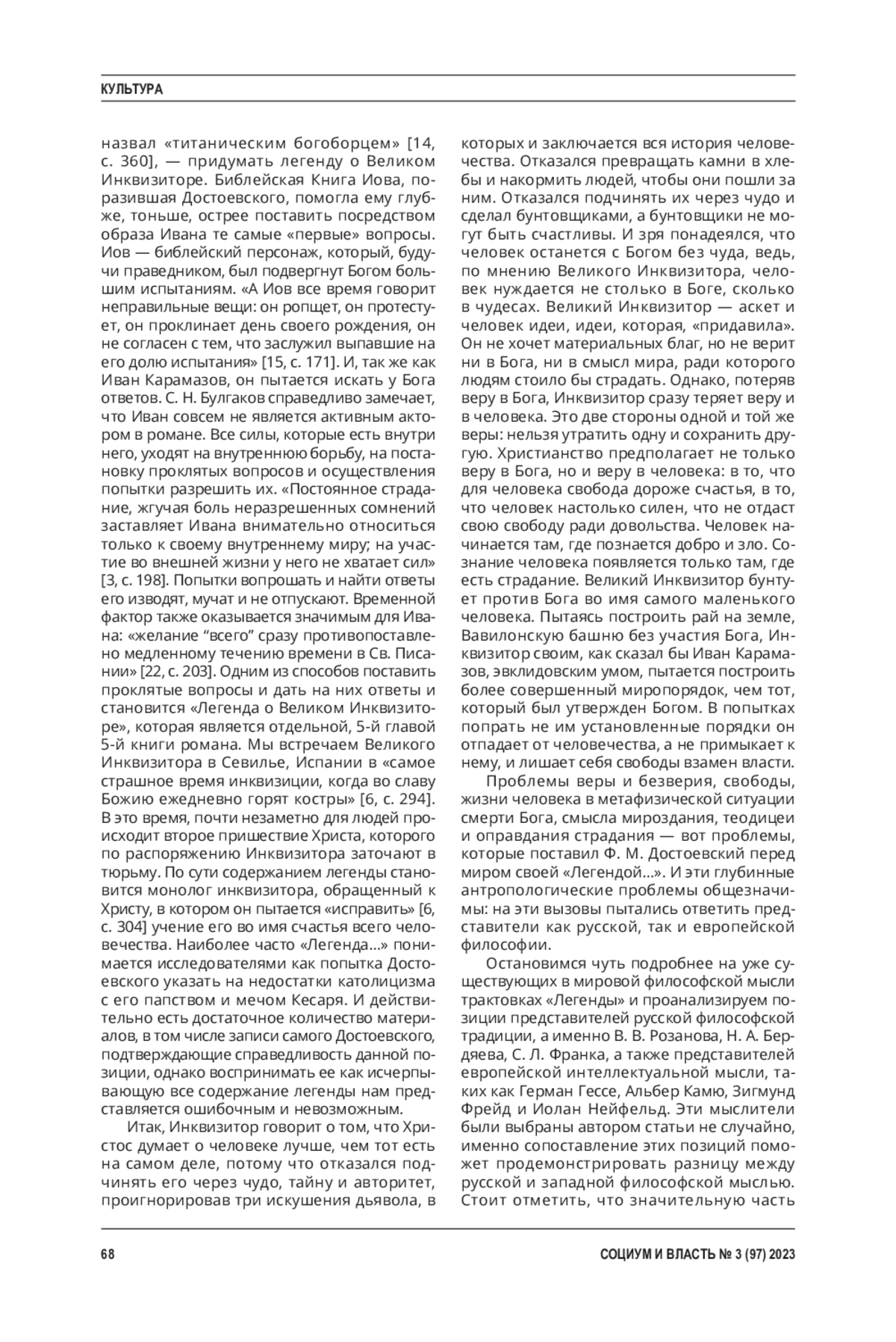 КУЛЬТУРА

назвал «титаническим богоборцем» [14, с. 360], — придумать легенду о Великом Инквизиторе. Библейская Книга Иова, поразившая Достоевского, помогла ему глубже, тоньше, острее поставить посредством образа Ивана те самые «первые» вопросы. Иов — библейский персонаж, который, будучи праведником, был подвергнут Богом большим испытаниям. «А Иов все время говорит неправильные вещи: он ропщет, он протестует, он проклинает день своего рождения, он не согласен с тем, что заслужил выпавшие на его долю испытания» [15, с. 171]. И, так же как Иван Карамазов, он пытается искать у Бога ответов. С. Н. Булгаков справедливо замечает, что Иван совсем не является активным актором в романе. Все силы, которые есть внутри него, уходят на внутреннюю борьбу, на постановку проклятых вопросов и осуществления попытки разрешить их. «Постоянное страдание, жгучая боль неразрешенных сомнений заставляет Ивана внимательно относиться только к своему внутреннему миру; на участие во внешней жизни у него не хватает сил» [3, с. 198]. Попытки вопрошать и найти ответы его изводят, мучат и не отпускают. Временной фактор также оказывается значимым для Ивана: «желание “всего” сразу противопоставлено медленному течению времени в Св. Писании» [22, с. 203]. Одним из способов поставить проклятые вопросы и дать на них ответы и становится «Легенда о Великом Инквизиторе», которая является отдельной, 5-й главой 5-й книги романа. Мы встречаем Великого Инквизитора в Севилье, Испании в «самое страшное время инквизиции, когда во славу Божию ежедневно горят костры» [6, с. 294]. В это время, почти незаметно для людей происходит второе пришествие Христа, которого по распоряжению Инквизитора заточают в тюрьму. По сути содержанием легенды становится монолог инквизитора, обращенный к Христу, в котором он пытается «исправить» [6, с. 304] учение его во имя счастья всего человечества. Наиболее часто «Легенда...» понимается исследователями как попытка Достоевского указать на недостатки католицизма с его папством и мечом Кесаря. И действительно есть достаточное количество материалов, в том числе записи самого Достоевского, подтверждающие справедливость данной позиции, однако воспринимать ее как исчерпывающую все содержание легенды нам представляется ошибочным и невозможным.

Итак, Инквизитор говорит о том, что Христос думает о человеке лучше, чем тот есть на самом деле, потому что отказался подчинять его через чудо, тайну и авторитет, проигнорировав три искушения дьявола, в которых и заключается вся история человечества. Отказался превращать камни в хлебы и накормить людей, чтобы они пошли за ним. Отказался подчинять их через чудо и сделал бунтовщиками, а бунтовщики не могут быть счастливы. И зря понадеялся, что человек останется с Богом без чуда, ведь, по мнению Великого Инквизитора, человек нуждается не столько в Боге, сколько в чудесах. Великий Инквизитор — аскет и человек идеи, идеи, которая, «придавила». Он не хочет материальных благ, но не верит ни в Бога, ни в смысл мира, ради которого людям стоило бы страдать. Однако, потеряв веру в Бога, Инквизитор сразу теряет веру и в человека. Это две стороны одной и той же веры: нельзя утратить одну и сохранить другую. Христианство предполагает не только веру в Бога, но и веру в человека: в то, что для человека свобода дороже счастья, в то, что человек настолько силен, что не отдаст свою свободу ради довольства. Человек начинается там, где познается добро и зло. Сознание человека появляется только там, где есть страдание. Великий Инквизитор бунтует против Бога во имя самого маленького человека. Пытаясь построить рай на земле, Вавилонскую башню без участия Бога, Инквизитор своим, как сказал бы Иван Карамазов, эвклидовским умом, пытается построить более совершенный миропорядок, чем тот, который был утвержден Богом. В попытках попрать не им установленные порядки он отпадает от человечества, а не примыкает к нему, и лишает себя свободы взамен власти.

Проблемы веры и безверия, свободы, жизни человека в метафизической ситуации смерти Бога, смысла мироздания, теодицеи и оправдания страдания — вот проблемы, которые поставил Ф. М. Достоевский перед миром своей «Легендой...». И эти глубинные антропологические проблемы общезначимы: на эти вызовы пытались ответить представители как русской, так и европейской философии.

Остановимся чуть подробнее на уже существующих в мировой философской мысли трактовках «Легенды» и проанализируем позиции представителей русской философской традиции, а именно В. В. Розанова, Н. А. Бердяева, С. Л. Франка, а также представителей европейской интеллектуальной мысли, таких как Герман Гессе, Альбер Камю, Зигмунд Фрейд и Иолан Нейфельд. Эти мыслители были выбраны автором статьи не случайно, именно сопоставление этих позиций поможет продемонстрировать разницу между русской и западной философской мыслью. Стоит отметить, что значительную часть

68

СОЦИУМ И ВЛАСТЬ № 3 (97) 2023